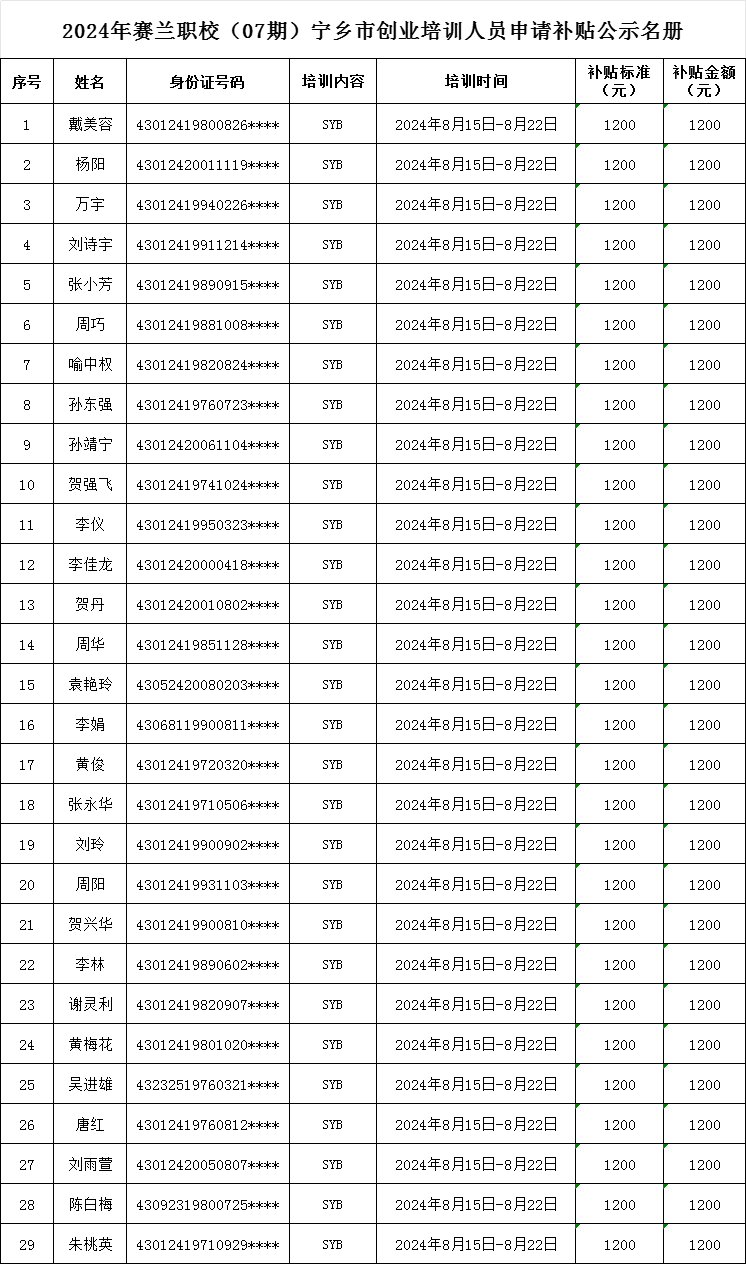 2024年赛兰职校（07期）宁乡市创业培训人员申请补贴公示名册

| 序号 | 姓名 | 身份证号码 | 培训内容 | 培训时间 | 补贴标准（元） | 补贴金额（元） |
|---|---|---|---|---|---|---|
| 1 | 戴美容 | 43012419800826**** | SYB | 2024年8月15日-8月22日 | 1200 | 1200 |
| 2 | 杨阳 | 43012420011119**** | SYB | 2024年8月15日-8月22日 | 1200 | 1200 |
| 3 | 万宇 | 43012419940226**** | SYB | 2024年8月15日-8月22日 | 1200 | 1200 |
| 4 | 刘诗宇 | 43012419911214**** | SYB | 2024年8月15日-8月22日 | 1200 | 1200 |
| 5 | 张小芳 | 43012419890915**** | SYB | 2024年8月15日-8月22日 | 1200 | 1200 |
| 6 | 周巧 | 43012419881008**** | SYB | 2024年8月15日-8月22日 | 1200 | 1200 |
| 7 | 喻中权 | 43012419820824**** | SYB | 2024年8月15日-8月22日 | 1200 | 1200 |
| 8 | 孙东强 | 43012419760723**** | SYB | 2024年8月15日-8月22日 | 1200 | 1200 |
| 9 | 孙靖宁 | 43012420061104**** | SYB | 2024年8月15日-8月22日 | 1200 | 1200 |
| 10 | 贺强飞 | 43012419741024**** | SYB | 2024年8月15日-8月22日 | 1200 | 1200 |
| 11 | 李仪 | 43012419950323**** | SYB | 2024年8月15日-8月22日 | 1200 | 1200 |
| 12 | 李佳龙 | 43012420000418**** | SYB | 2024年8月15日-8月22日 | 1200 | 1200 |
| 13 | 贺丹 | 43012420010802**** | SYB | 2024年8月15日-8月22日 | 1200 | 1200 |
| 14 | 周华 | 43012419851128**** | SYB | 2024年8月15日-8月22日 | 1200 | 1200 |
| 15 | 袁艳玲 | 43052420080203**** | SYB | 2024年8月15日-8月22日 | 1200 | 1200 |
| 16 | 李娟 | 43068119900811**** | SYB | 2024年8月15日-8月22日 | 1200 | 1200 |
| 17 | 黄俊 | 43012419720320**** | SYB | 2024年8月15日-8月22日 | 1200 | 1200 |
| 18 | 张永华 | 43012419710506**** | SYB | 2024年8月15日-8月22日 | 1200 | 1200 |
| 19 | 刘玲 | 43012419900902**** | SYB | 2024年8月15日-8月22日 | 1200 | 1200 |
| 20 | 周阳 | 43012419931103**** | SYB | 2024年8月15日-8月22日 | 1200 | 1200 |
| 21 | 贺兴华 | 43012419900810**** | SYB | 2024年8月15日-8月22日 | 1200 | 1200 |
| 22 | 李林 | 43012419890602**** | SYB | 2024年8月15日-8月22日 | 1200 | 1200 |
| 23 | 谢灵利 | 43012419820907**** | SYB | 2024年8月15日-8月22日 | 1200 | 1200 |
| 24 | 黄梅花 | 43012419801020**** | SYB | 2024年8月15日-8月22日 | 1200 | 1200 |
| 25 | 吴进雄 | 43232519760321**** | SYB | 2024年8月15日-8月22日 | 1200 | 1200 |
| 26 | 唐红 | 43012419760812**** | SYB | 2024年8月15日-8月22日 | 1200 | 1200 |
| 27 | 刘雨萱 | 43012420050807**** | SYB | 2024年8月15日-8月22日 | 1200 | 1200 |
| 28 | 陈白梅 | 43092319800725**** | SYB | 2024年8月15日-8月22日 | 1200 | 1200 |
| 29 | 朱桃英 | 43012419710929**** | SYB | 2024年8月15日-8月22日 | 1200 | 1200 |